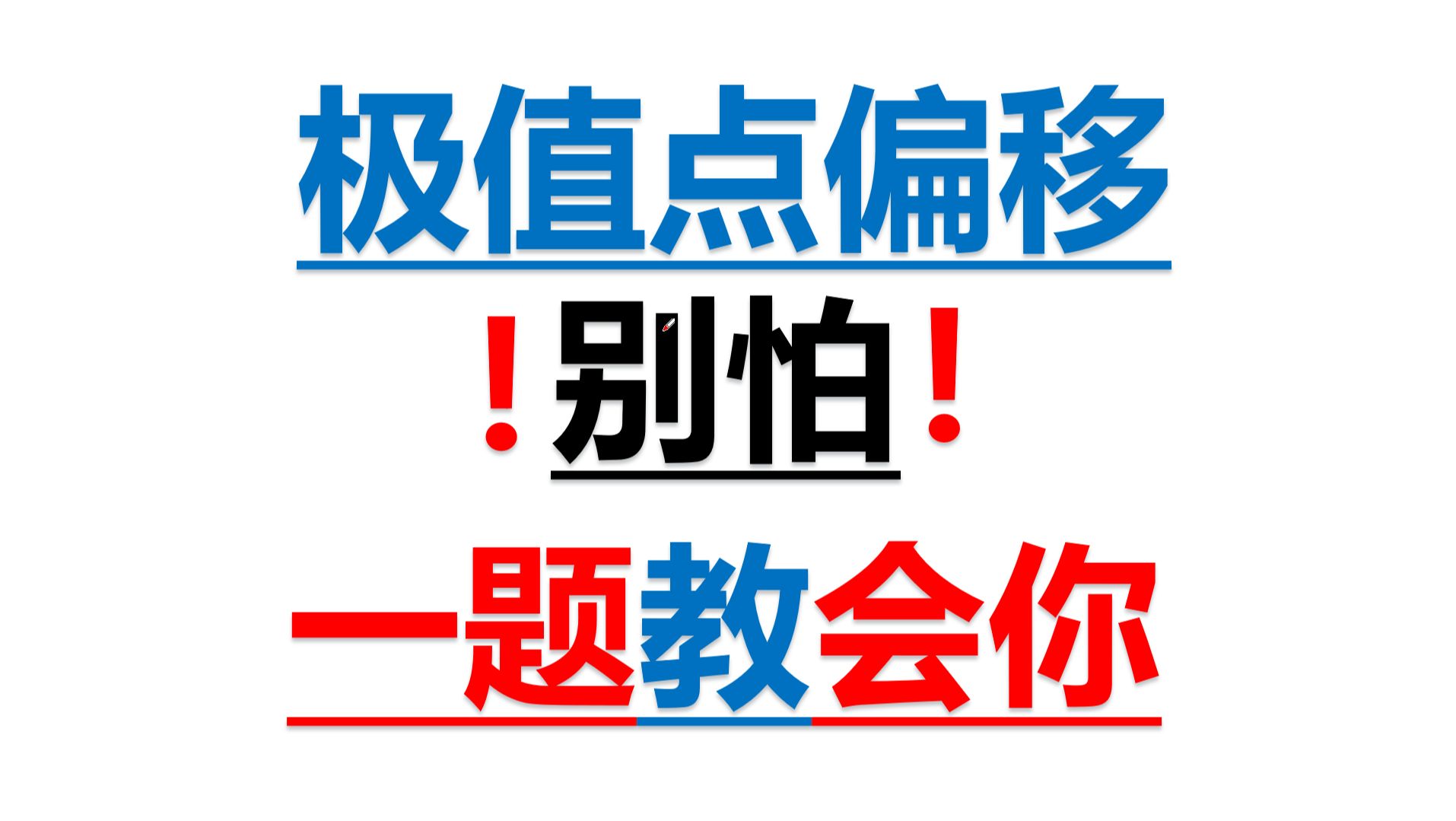 极值点偏移

！别怕！

一题教会你